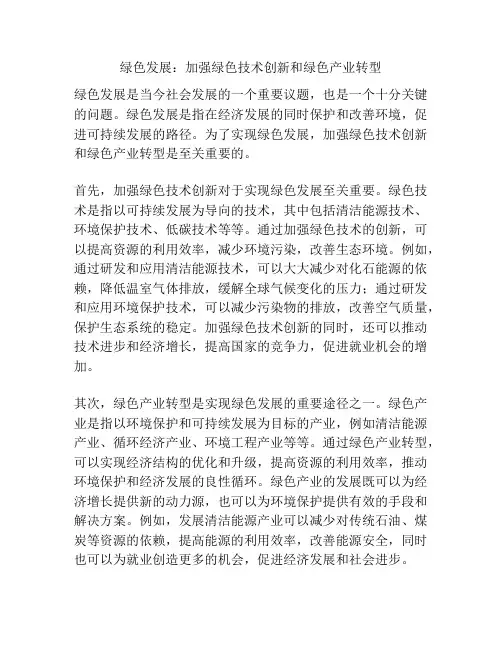 绿色发展：加强绿色技术创新和绿色产业转型

绿色发展是当今社会发展的一个重要议题，也是一个十分关键的问题。绿色发展是指在经济发展的同时保护和改善环境，促进可持续发展的路径。为了实现绿色发展，加强绿色技术创新和绿色产业转型是至关重要的。

首先，加强绿色技术创新对于实现绿色发展至关重要。绿色技术是指以可持续发展为导向的技术，其中包括清洁能源技术、环境保护技术、低碳技术等等。通过加强绿色技术的创新，可以提高资源的利用效率，减少环境污染，改善生态环境。例如，通过研发和应用清洁能源技术，可以大大减少对化石能源的依赖，降低温室气体排放，缓解全球气候变化的压力；通过研发和应用环境保护技术，可以减少污染物的排放，改善空气质量，保护生态系统的稳定。加强绿色技术创新的同时，还可以推动技术进步和经济增长，提高国家的竞争力，促进就业机会的增加。

其次，绿色产业转型是实现绿色发展的重要途径之一。绿色产业是指以环境保护和可持续发展为目标的产业，例如清洁能源产业、循环经济产业、环境工程产业等等。通过绿色产业转型，可以实现经济结构的优化和升级，提高资源的利用效率，推动环境保护和经济发展的良性循环。绿色产业的发展既可以为经济增长提供新的动力源，也可以为环境保护提供有效的手段和解决方案。例如，发展清洁能源产业可以减少对传统石油、煤炭等资源的依赖，提高能源的利用效率，改善能源安全，同时也可以为就业创造更多的机会，促进经济发展和社会进步。